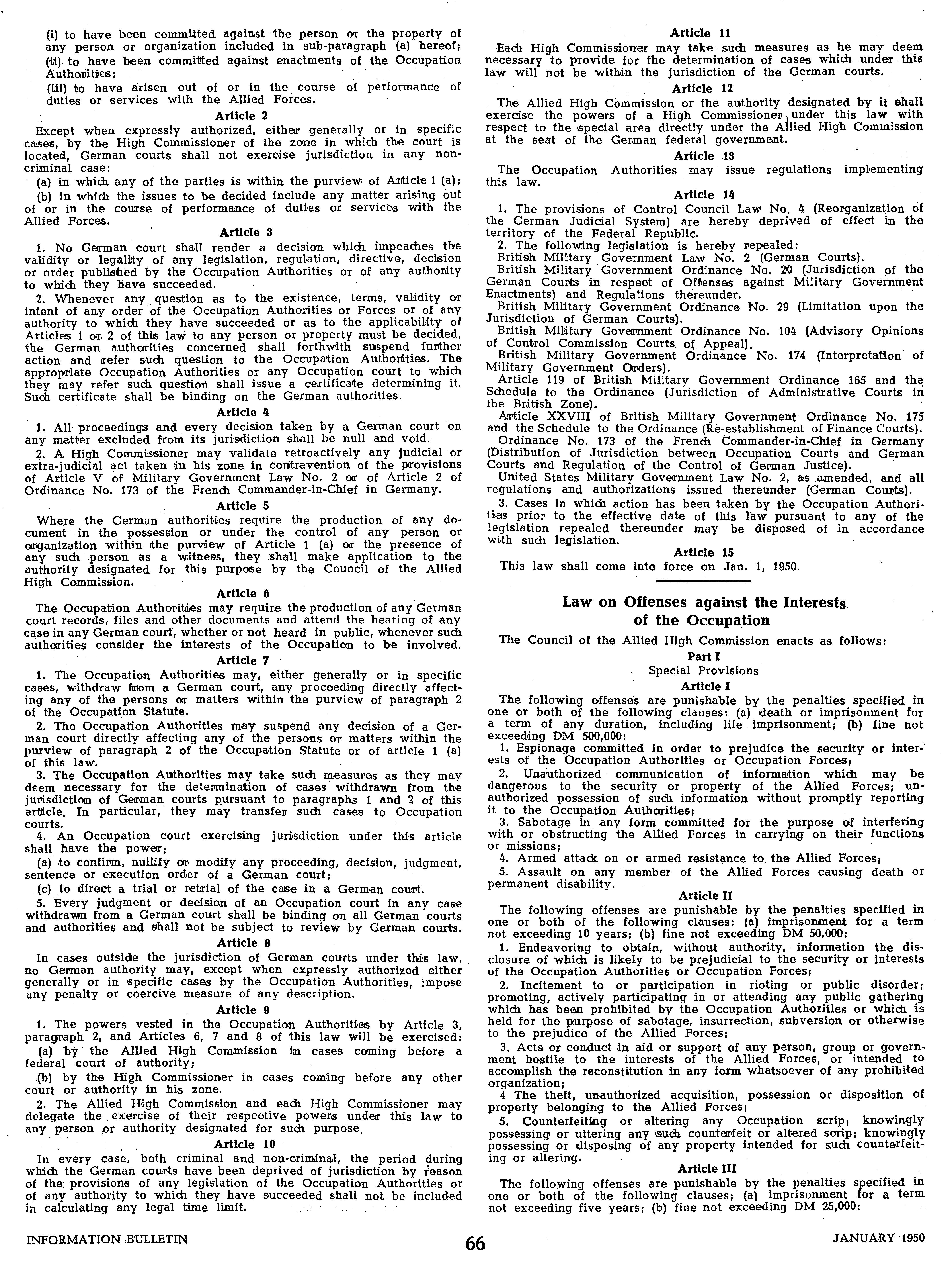 (i) to have been committed against the person or the property of any person or organization included in sub-paragraph (a) hereof;
(ii) to have been committed against enactments of the Occupation Authorities;
(iii) to have arisen out of or in the course of performance of duties or services with the Allied Forces.

Article 2

Except when expressly authorized, either generally or in specific cases, by the High Commissioner of the zone in which the court is located, German courts shall not exercise jurisdiction in any non-criminal case:
(a) in which any of the parties is within the purview of Article 1 (a);
(b) in which the issues to be decided include any matter arising out of or in the course of performance of duties or services with the Allied Forces.

Article 3

1. No German court shall render a decision which impeaches the validity or legality of any legislation, regulation, directive, decision or order published by the Occupation Authorities or of any authority to which they have succeeded.
2. Whenever any question as to the existence, terms, validity or intent of any order of the Occupation Authorities or Forces or of any authority to which they have succeeded or as to the applicability of Articles 1 or 2 of this law to any person or property must be decided, the German authorities concerned shall forthwith suspend further action and refer such question to the Occupation Authorities. The appropriate Occupation Authorities or any Occupation court to which they may refer such question shall issue a certificate determining it. Such certificate shall be binding on the German authorities.

Article 4

1. All proceedings and every decision taken by a German court on any matter excluded from its jurisdiction shall be null and void.
2. A High Commissioner may validate retroactively any judicial or extra-judicial act taken in his zone in contravention of the provisions of Article V of Military Government Law No. 2 or of Article 2 of Ordinance No. 173 of the French Commander-in-Chief in Germany.

Article 5

Where the German authorities require the production of any document in the possession or under the control of any person or organization within the purview of Article 1 (a) or the presence of any such person as a witness, they shall make application to the authority designated for this purpose by the Council of the Allied High Commission.

Article 6

The Occupation Authorities may require the production of any German court records, files and other documents and attend the hearing of any case in any German court, whether or not heard in public, whenever such authorities consider the interests of the Occupation to be involved.

Article 7

1. The Occupation Authorities may, either generally or in specific cases, withdraw from a German court, any proceeding directly affecting any of the persons or matters within the purview of paragraph 2 of the Occupation Statute.
2. The Occupation Authorities may suspend any decision of a German court directly affecting any of the persons or matters within the purview of paragraph 2 of the Occupation Statute or of article 1 (a) of this law.
3. The Occupation Authorities may take such measures as they may deem necessary for the determination of cases withdrawn from the jurisdiction of German courts pursuant to paragraphs 1 and 2 of this article. In particular, they may transfer such cases to Occupation courts.
4. An Occupation court exercising jurisdiction under this article shall have the power:
(a) to confirm, nullify or modify any proceeding, decision, judgment, sentence or execution order of a German court;
(c) to direct a trial or retrial of the case in a German court.
5. Every judgment or decision of an Occupation court in any case withdrawn from a German court shall be binding on all German courts and authorities and shall not be subject to review by German courts.

Article 8

In cases outside the jurisdiction of German courts under this law, no German authority may, except when expressly authorized either generally or in specific cases by the Occupation Authorities, impose any penalty or coercive measure of any description.

Article 9

1. The powers vested in the Occupation Authorities by Article 3, paragraph 2, and Articles 6, 7 and 8 of this law will be exercised:
(a) by the Allied High Commission in cases coming before a federal court of authority;
(b) by the High Commissioner in cases coming before any other court or authority in his zone.
2. The Allied High Commission and each High Commissioner may delegate the exercise of their respective powers under this law to any person or authority designated for such purpose.

Article 10

In every case, both criminal and non-criminal, the period during which the German courts have been deprived of jurisdiction by reason of the provisions of any legislation of the Occupation Authorities or of any authority to which they have succeeded shall not be included in calculating any legal time limit.

Article 11

Each High Commissioner may take such measures as he may deem necessary to provide for the determination of cases which under this law will not be within the jurisdiction of the German courts.

Article 12

The Allied High Commission or the authority designated by it shall exercise the powers of a High Commissioner under this law with respect to the special area directly under the Allied High Commission at the seat of the German federal government.

Article 13

The Occupation Authorities may issue regulations implementing this law.

Article 14

1. The provisions of Control Council Law No. 4 (Reorganization of the German Judicial System) are hereby deprived of effect in the territory of the Federal Republic.
2. The following legislation is hereby repealed:
British Military Government Law No. 2 (German Courts).
British Military Government Ordinance No. 20 (Jurisdiction of the German Courts in respect of Offenses against Military Government Enactments) and Regulations thereunder.
British Military Government Ordinance No. 29 (Limitation upon the Jurisdiction of German Courts).
British Military Government Ordinance No. 104 (Advisory Opinions of Control Commission Courts of Appeal).
British Military Government Ordinance No. 174 (Interpretation of Military Government Orders).
Article 119 of British Military Government Ordinance 165 and the Schedule to the Ordinance (Jurisdiction of Administrative Courts in the British Zone).
Article XXVIII of British Military Government Ordinance No. 175 and the Schedule to the Ordinance (Re-establishment of Finance Courts).
Ordinance No. 173 of the French Commander-in-Chief in Germany (Distribution of Jurisdiction between Occupation Courts and German Courts and Regulation of the Control of German Justice).
United States Military Government Law No. 2, as amended, and all regulations and authorizations issued thereunder (German Courts).
3. Cases in which action has been taken by the Occupation Authorities prior to the effective date of this law pursuant to any of the legislation repealed thereunder may be disposed of in accordance with such legislation.

Article 15

This law shall come into force on Jan. 1, 1950.

Law on Offenses against the Interests of the Occupation

The Council of the Allied High Commission enacts as follows:

Part I
Special Provisions

Article I

The following offenses are punishable by the penalties specified in one or both of the following clauses: (a) death or imprisonment for a term of any duration, including life imprisonment; (b) fine not exceeding DM 500,000:
1. Espionage committed in order to prejudice the security or interests of the Occupation Authorities or Occupation Forces;
2. Unauthorized communication of information which may be dangerous to the security or property of the Allied Forces; unauthorized possession of such information without promptly reporting it to the Occupation Authorities;
3. Sabotage in any form committed for the purpose of interfering with or obstructing the Allied Forces in carrying on their functions or missions;
4. Armed attack on or armed resistance to the Allied Forces;
5. Assault on any member of the Allied Forces causing death or permanent disability.

Article II

The following offenses are punishable by the penalties specified in one or both of the following clauses: (a) imprisonment for a term not exceeding 10 years; (b) fine not exceeding DM 50,000:
1. Endeavoring to obtain, without authority, information the disclosure of which is likely to be prejudicial to the security or interests of the Occupation Authorities or Occupation Forces;
2. Incitement to or participation in rioting or public disorder; promoting, actively participating in or attending any public gathering which has been prohibited by the Occupation Authorities or which is held for the purpose of sabotage, insurrection, subversion or otherwise to the prejudice of the Allied Forces;
3. Acts or conduct in aid or support of any person, group or government hostile to the interests of the Allied Forces, or intended to accomplish the reconstitution in any form whatsoever of any prohibited organization;
4 The theft, unauthorized acquisition, possession or disposition of property belonging to the Allied Forces;
5. Counterfeiting or altering any Occupation scrip; knowingly possessing or uttering any such counterfeit or altered scrip; knowingly possessing or disposing of any property intended for such counterfeiting or altering.

Article III

The following offenses are punishable by the penalties specified in one or both of the following clauses; (a) imprisonment for a term not exceeding five years; (b) fine not exceeding DM 25,000:

INFORMATION BULLETIN 66 JANUARY 1950